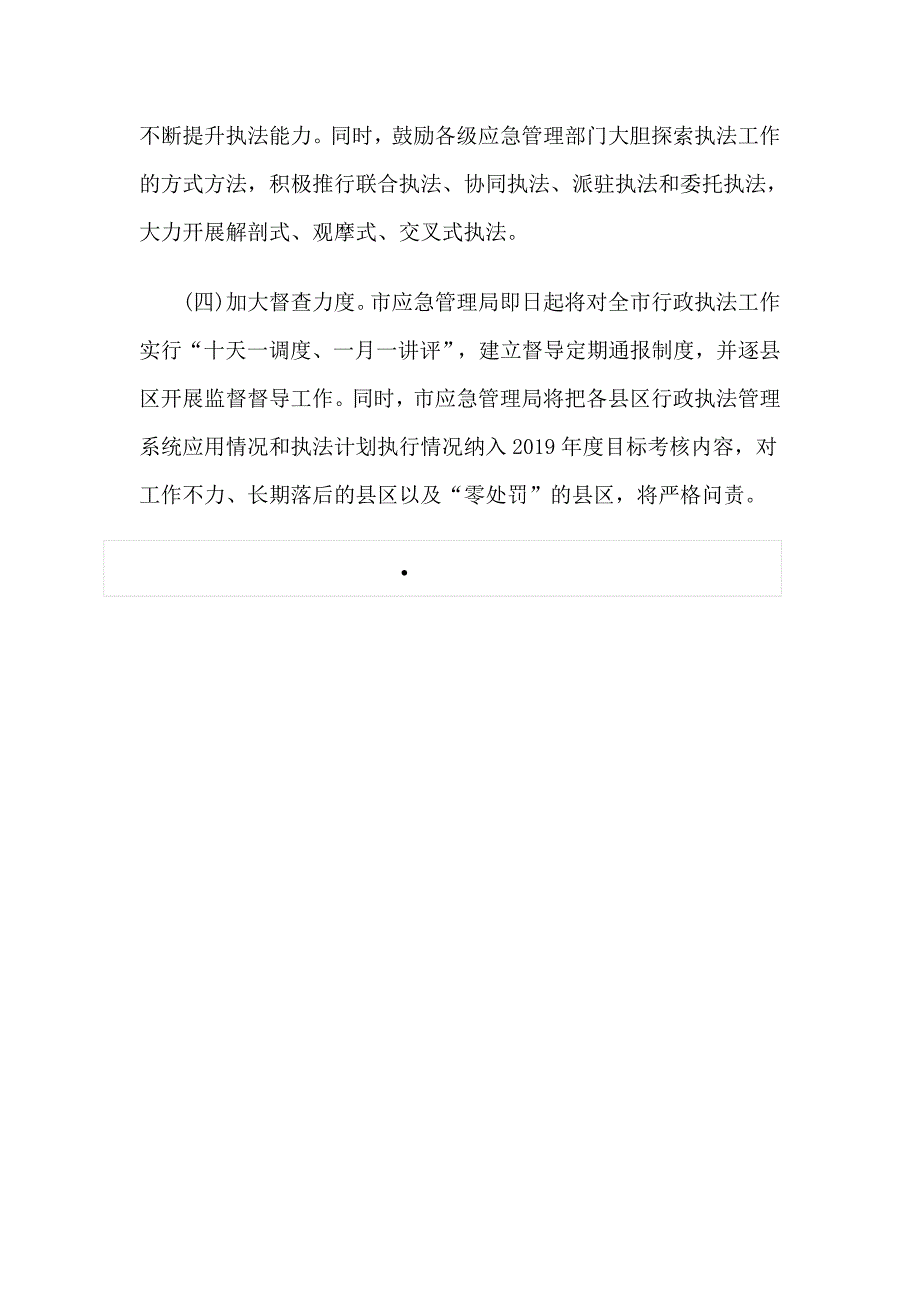 不断提升执法能力。同时，鼓励各级应急管理部门大胆探索执法工作的方式方法，积极推行联合执法、协同执法、派驻执法和委托执法，大力开展解剖式、观摩式、交叉式执法。

(四)加大督查力度。市应急管理局即日起将对全市行政执法工作实行“十天一调度、一月一讲评”，建立督导定期通报制度，并逐县区开展监督督导工作。同时，市应急管理局将把各县区行政执法管理系统应用情况和执法计划执行情况纳入2019年度目标考核内容，对工作不力、长期落后的县区以及“零处罚”的县区，将严格问责。

•